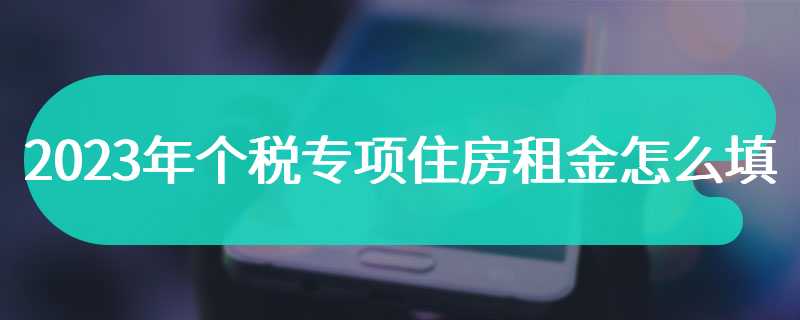 2023年个税专项住房租金怎么填